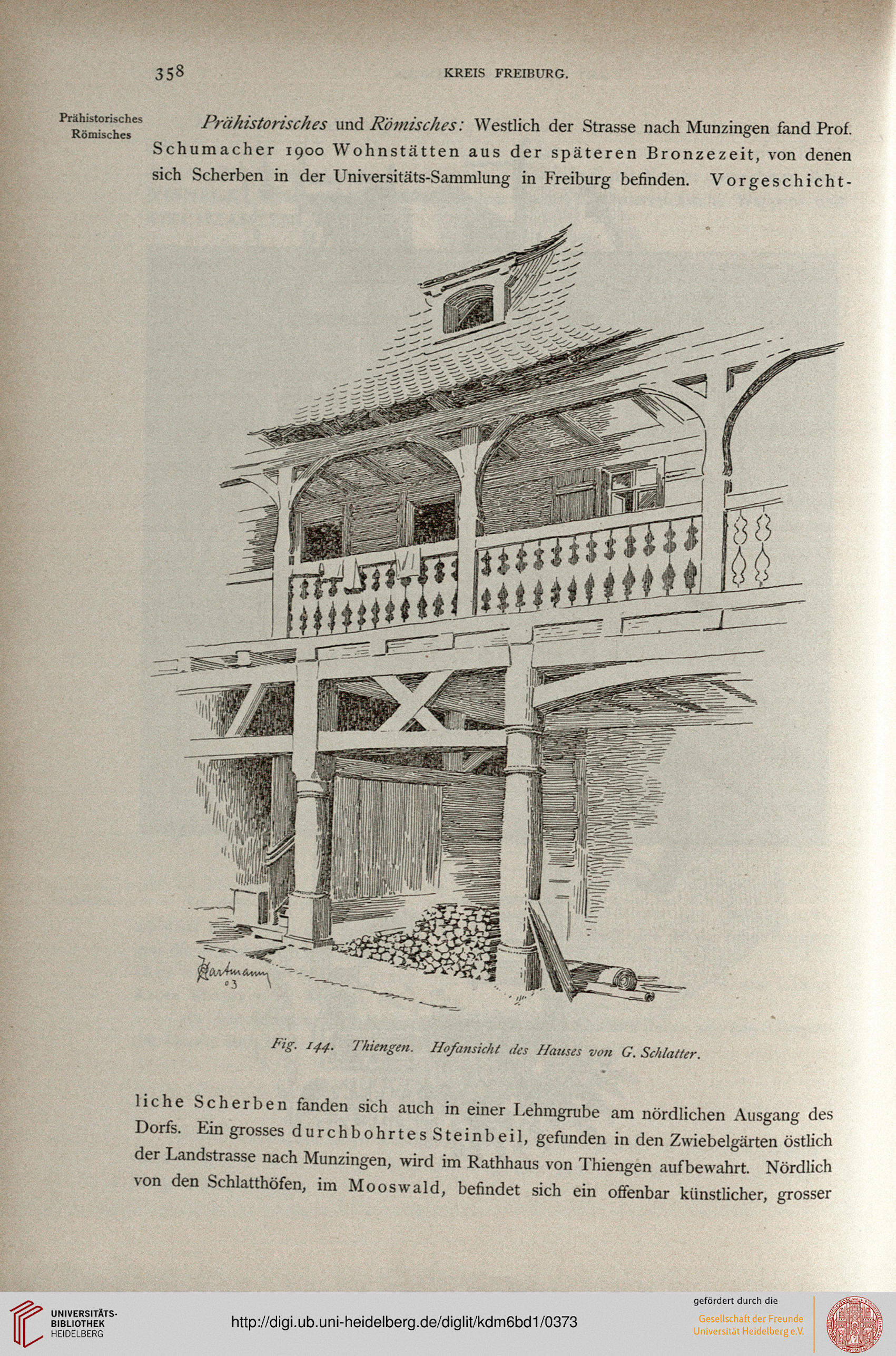 358

KREIS FREIBURG.

Prähistorisches Römisches

Prähistorisches und Römisches: Westlich der Strasse nach Munzingen fand Prof. Schumacher 1900 Wohnstätten aus der späteren Bronzezeit, von denen sich Scherben in der Universitäts-Sammlung in Freiburg befinden. Vorgeschicht-

Hartmann 03

Fig. 144. Thiengen. Hofansicht des Hauses von G. Schlatter.

liche Scherben fanden sich auch in einer Lehmgrube am nördlichen Ausgang des Dorfs. Ein grosses durchbohrtes Steinbeil, gefunden in den Zwiebelgärten östlich der Landstrasse nach Munzingen, wird im Rathhaus von Thiengen aufbewahrt. Nördlich von den Schlatthöfen, im Mooswald, befindet sich ein offenbar künstlicher, grosser

UNIVERSITÄTS-BIBLIOTHEK HEIDELBERG

http://digi.ub.uni-heidelberg.de/diglit/kdm6bd1/0373

gefördert durch die
Gesellschaft der Freunde Universität Heidelberg e.V.